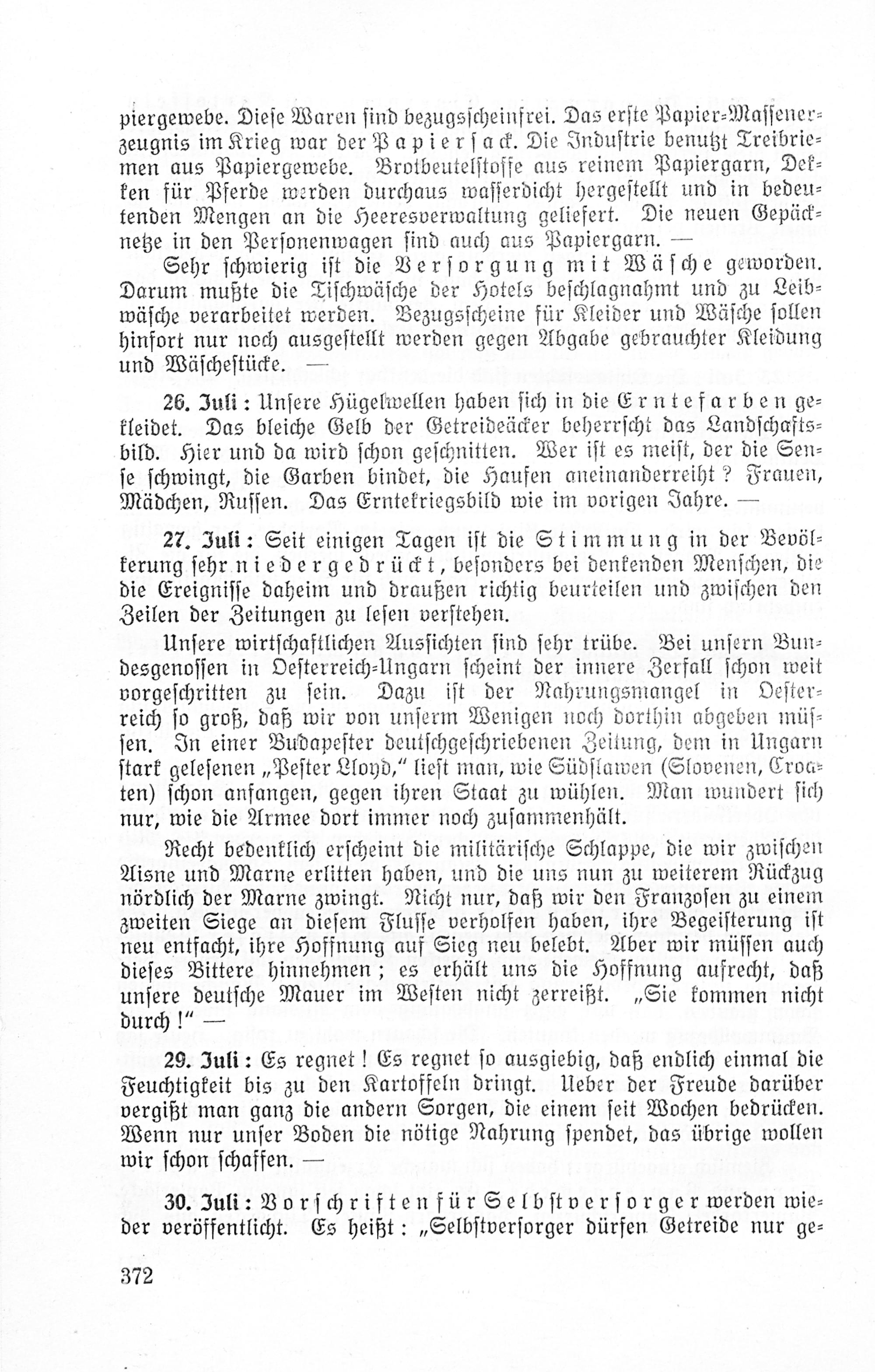 piergewebe. Diese Waren sind bezugsscheinfrei. Das erste Papier-Massenerzeugnis im Krieg war der Papiersack. Die Industrie benutzt Treibriemen aus Papiergewebe. Brotbeutelstoffe aus reinem Papiergarn, Decken für Pferde werden durchaus wasserdicht hergestellt und in bedeutenden Mengen an die Heeresverwaltung geliefert. Die neuen Gepäcknetze in den Personenwagen sind auch aus Papiergarn. —

Sehr schwierig ist die Versorgung mit Wäsche geworden. Darum mußte die Tischwäsche der Hotels beschlagnahmt und zu Leibwäsche verarbeitet werden. Bezugsscheine für Kleider und Wäsche sollen hinfort nur noch ausgestellt werden gegen Abgabe gebrauchter Kleidung und Wäschestücke. —

26. Juli: Unsere Hügelwellen haben sich in die Erntefarben gekleidet. Das bleiche Gelb der Getreideäcker beherrscht das Landschaftsbild. Hier und da wird schon geschnitten. Wer ist es meist, der die Sense schwingt, die Garben bindet, die Haufen aneinanderreiht? Frauen, Mädchen, Russen. Das Erntekriegsbild wie im vorigen Jahre. —

27. Juli: Seit einigen Tagen ist die Stimmung in der Bevölkerung sehr niedergedrückt, besonders bei denkenden Menschen, die die Ereignisse daheim und draußen richtig beurteilen und zwischen den Zeilen der Zeitungen zu lesen verstehen.

Unsere wirtschaftlichen Aussichten sind sehr trübe. Bei unsern Bundesgenossen in Oesterreich-Ungarn scheint der innere Zerfall schon weit vorgeschritten zu sein. Dazu ist der Nahrungsmangel in Oesterreich so groß, daß wir von unserm Wenigen noch dorthin abgeben müssen. In einer Budapester deutschgeschriebenen Zeitung, dem in Ungarn stark gelesenen „Pester Lloyd," liest man, wie Südslawen (Slovenen, Croaten) schon anfangen, gegen ihren Staat zu wühlen. Man wundert sich nur, wie die Armee dort immer noch zusammenhält.

Recht bedenklich erscheint die militärische Schlappe, die wir zwischen Aisne und Marne erlitten haben, und die uns nun zu weiterem Rückzug nördlich der Marne zwingt. Nicht nur, daß wir den Franzosen zu einem zweiten Siege an diesem Flusse verholfen haben, ihre Begeisterung ist neu entfacht, ihre Hoffnung auf Sieg neu belebt. Aber wir müssen auch dieses Bittere hinnehmen; es erhält uns die Hoffnung aufrecht, daß unsere deutsche Mauer im Westen nicht zerreißt. „Sie kommen nicht durch!" —

29. Juli: Es regnet! Es regnet so ausgiebig, daß endlich einmal die Feuchtigkeit bis zu den Kartoffeln dringt. Ueber der Freude darüber vergißt man ganz die andern Sorgen, die einem seit Wochen bedrücken. Wenn nur unser Boden die nötige Nahrung spendet, das übrige wollen wir schon schaffen. —

30. Juli: Vorschriften für Selbstversorger werden wieder veröffentlicht. Es heißt: „Selbstversorger dürfen Getreide nur ge-

372